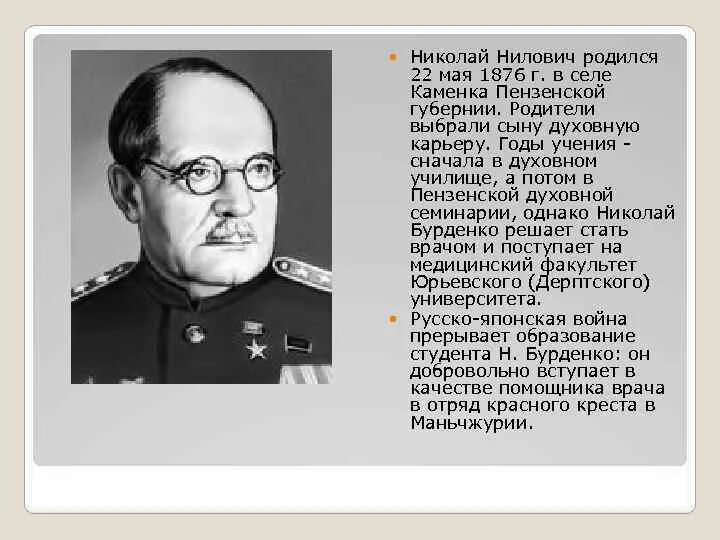 Николай Нилович родился 22 мая 1876 г. в селе Каменка Пензенской губернии. Родители выбрали сыну духовную карьеру. Годы учения - сначала в духовном училище, а потом в Пензенской духовной семинарии, однако Николай Бурденко решает стать врачом и поступает на медицинский факультет Юрьевского (Дерптского) университета.

Русско-японская война прерывает образование студента Н. Бурденко: он добровольно вступает в качестве помощника врача в отряд красного креста в Маньчжурии.